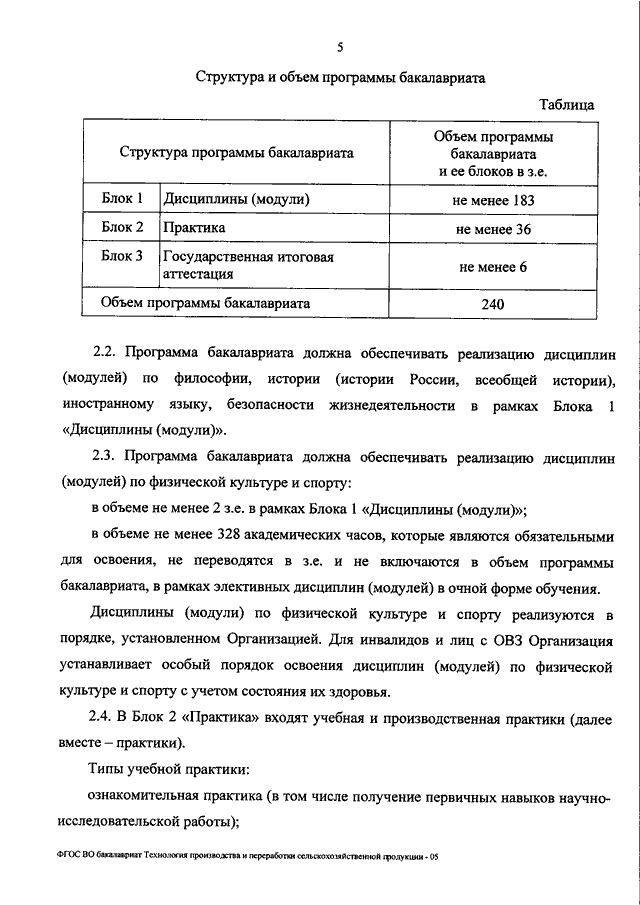 5

Структура и объем программы бакалавриата

Таблица

| Структура программы бакалавриата | | Объем программы бакалавриата и ее блоков в з.е. |
|---|---|---|
| Блок 1 | Дисциплины (модули) | не менее 183 |
| Блок 2 | Практика | не менее 36 |
| Блок 3 | Государственная итоговая аттестация | не менее 6 |
| Объем программы бакалавриата | | 240 |

2.2. Программа бакалавриата должна обеспечивать реализацию дисциплин (модулей) по философии, истории (истории России, всеобщей истории), иностранному языку, безопасности жизнедеятельности в рамках Блока 1 «Дисциплины (модули)».

2.3. Программа бакалавриата должна обеспечивать реализацию дисциплин (модулей) по физической культуре и спорту:

в объеме не менее 2 з.е. в рамках Блока 1 «Дисциплины (модули)»;

в объеме не менее 328 академических часов, которые являются обязательными для освоения, не переводятся в з.е. и не включаются в объем программы бакалавриата, в рамках элективных дисциплин (модулей) в очной форме обучения.

Дисциплины (модули) по физической культуре и спорту реализуются в порядке, установленном Организацией. Для инвалидов и лиц с ОВЗ Организация устанавливает особый порядок освоения дисциплин (модулей) по физической культуре и спорту с учетом состояния их здоровья.

2.4. В Блок 2 «Практика» входят учебная и производственная практики (далее вместе – практики).

Типы учебной практики:

ознакомительная практика (в том числе получение первичных навыков научно-исследовательской работы);

ФГОС ВО бакалавриат Технология производства и переработки сельскохозяйственной продукции - 05